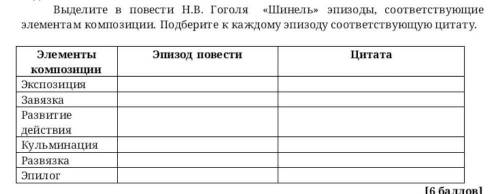 Выделите в повести Н.В. Гоголя «Шинель» эпизоды, соответствующие элементам композиции. Подберите к каждому эпизоду соответствующую цитату.

| Элементы композиции | Эпизод повести | Цитата |
|---|---|---|
| Экспозиция | | |
| Завязка | | |
| Развитие действия | | |
| Кульминация | | |
| Развязка | | |
| Эпилог | | |

[6 баллов]